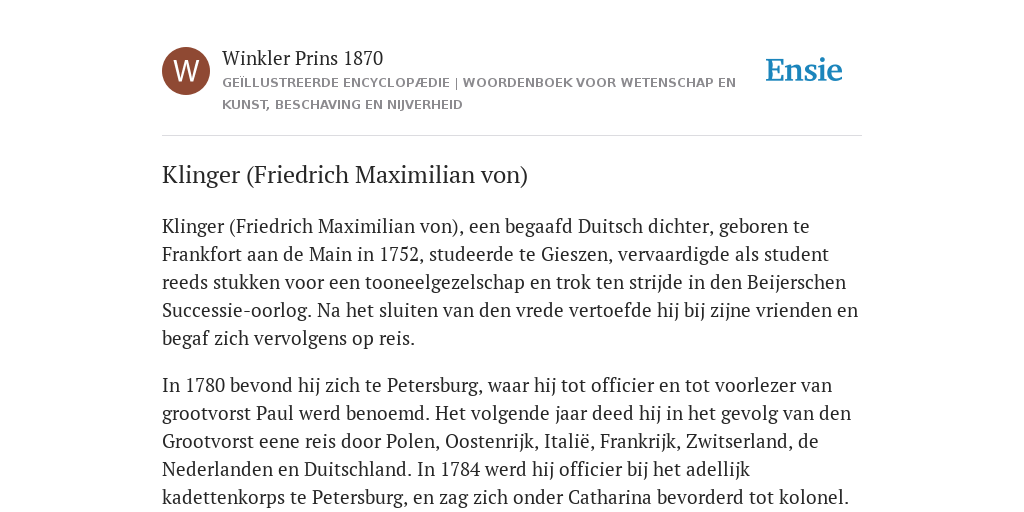 W

Winkler Prins 1870

GEÏLLUSTREERDE ENCYCLOPÆDIE | WOORDENBOEK VOOR WETENSCHAP EN KUNST, BESCHAVING EN NIJVERHEID

Ensie

Klinger (Friedrich Maximilian von)

Klinger (Friedrich Maximilian von), een begaafd Duitsch dichter, geboren te Frankfort aan de Main in 1752, studeerde te Gieszen, vervaardigde als student reeds stukken voor een tooneelgezelschap en trok ten strijde in den Beijerschen Successie-oorlog. Na het sluiten van den vrede vertoefde hij bij zijne vrienden en begaf zich vervolgens op reis.

In 1780 bevond hij zich te Petersburg, waar hij tot officier en tot voorlezer van grootvorst Paul werd benoemd. Het volgende jaar deed hij in het gevolg van den Grootvorst eene reis door Polen, Oostenrijk, Italië, Frankrijk, Zwitserland, de Nederlanden en Duitschland. In 1784 werd hij officier bij het adellijk kadettenkorps te Petersburg, en zag zich onder Catharina bevorderd tot kolonel.